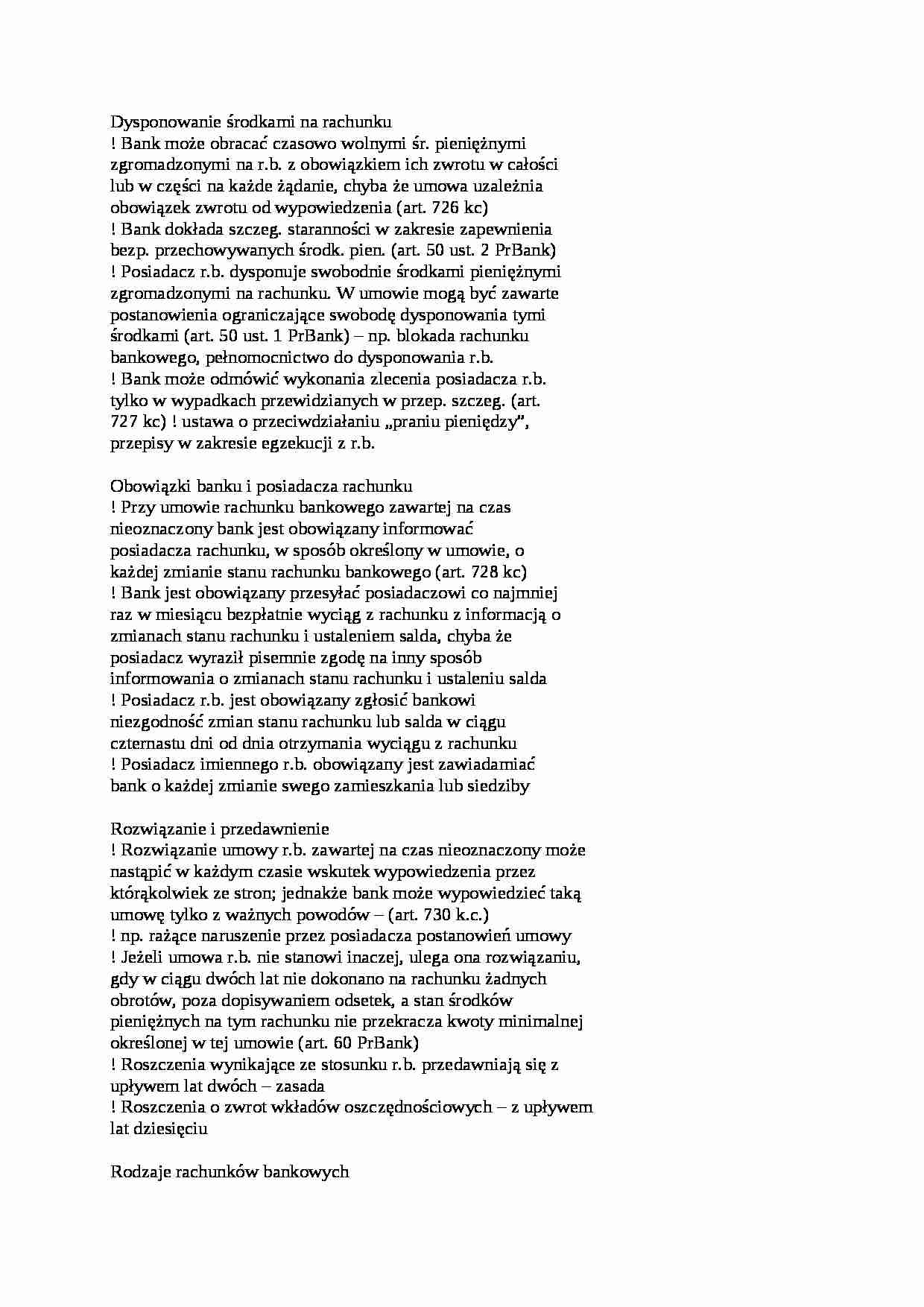 Dysponowanie środkami na rachunku
! Bank może obracać czasowo wolnymi śr. pieniężnymi zgromadzonymi na r.b. z obowiązkiem ich zwrotu w całości lub w części na każde żądanie, chyba że umowa uzależnia obowiązek zwrotu od wypowiedzenia (art. 726 kc)
! Bank dokłada szczeg. staranności w zakresie zapewnienia bezp. przechowywanych środk. pien. (art. 50 ust. 2 PrBank)
! Posiadacz r.b. dysponuje swobodnie środkami pieniężnymi zgromadzonymi na rachunku. W umowie mogą być zawarte postanowienia ograniczające swobodę dysponowania tymi środkami (art. 50 ust. 1 PrBank) – np. blokada rachunku bankowego, pełnomocnictwo do dysponowania r.b.
! Bank może odmówić wykonania zlecenia posiadacza r.b. tylko w wypadkach przewidzianych w przep. szczeg. (art. 727 kc) ! ustawa o przeciwdziałaniu „praniu pieniędzy”, przepisy w zakresie egzekucji z r.b.

Obowiązki banku i posiadacza rachunku
! Przy umowie rachunku bankowego zawartej na czas nieoznaczony bank jest obowiązany informować posiadacza rachunku, w sposób określony w umowie, o każdej zmianie stanu rachunku bankowego (art. 728 kc)
! Bank jest obowiązany przesyłać posiadaczowi co najmniej raz w miesiącu bezpłatnie wyciąg z rachunku z informacją o zmianach stanu rachunku i ustaleniem salda, chyba że posiadacz wyraził pisemnie zgodę na inny sposób informowania o zmianach stanu rachunku i ustaleniu salda
! Posiadacz r.b. jest obowiązany zgłosić bankowi niezgodność zmian stanu rachunku lub salda w ciągu czternastu dni od dnia otrzymania wyciągu z rachunku
! Posiadacz imiennego r.b. obowiązany jest zawiadamiać bank o każdej zmianie swego zamieszkania lub siedziby

Rozwiązanie i przedawnienie
! Rozwiązanie umowy r.b. zawartej na czas nieoznaczony może nastąpić w każdym czasie wskutek wypowiedzenia przez którąkolwiek ze stron; jednakże bank może wypowiedzieć taką umowę tylko z ważnych powodów – (art. 730 k.c.)
! np. rażące naruszenie przez posiadacza postanowień umowy
! Jeżeli umowa r.b. nie stanowi inaczej, ulega ona rozwiązaniu, gdy w ciągu dwóch lat nie dokonano na rachunku żadnych obrotów, poza dopisywaniem odsetek, a stan środków pieniężnych na tym rachunku nie przekracza kwoty minimalnej określonej w tej umowie (art. 60 PrBank)
! Roszczenia wynikające ze stosunku r.b. przedawniają się z upływem lat dwóch – zasada
! Roszczenia o zwrot wkładów oszczędnościowych – z upływem lat dziesięciu

Rodzaje rachunków bankowych